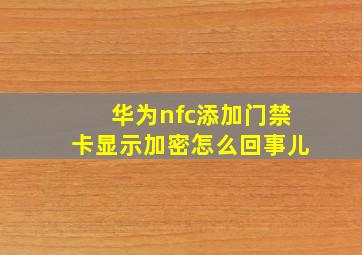 华为nfc添加门禁卡显示加密怎么回事儿